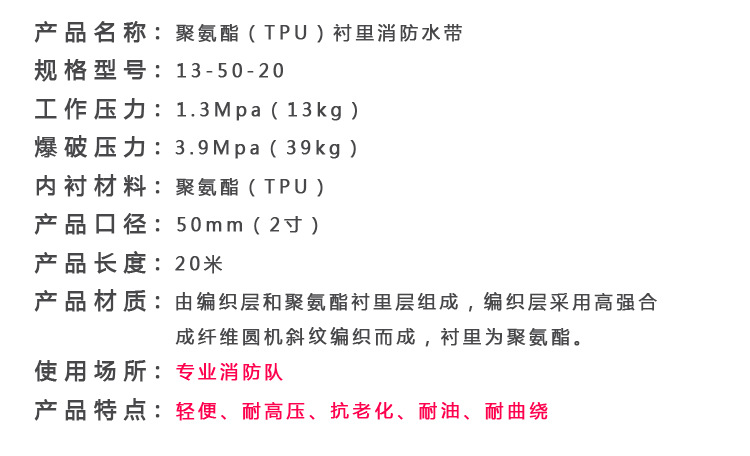 产品名称：聚氨酯（TPU）衬里消防水带

规格型号：13-50-20

工作压力：1.3Mpa（13kg）

爆破压力：3.9Mpa（39kg）

内衬材料：聚氨酯（TPU）

产品口径：50mm（2寸）

产品长度：20米

产品材质：由编织层和聚氨酯衬里层组成，编织层采用高强合成纤维圆机斜纹编织而成，衬里为聚氨酯。

使用场所：专业消防队

产品特点：轻便、耐高压、抗老化、耐油、耐曲绕